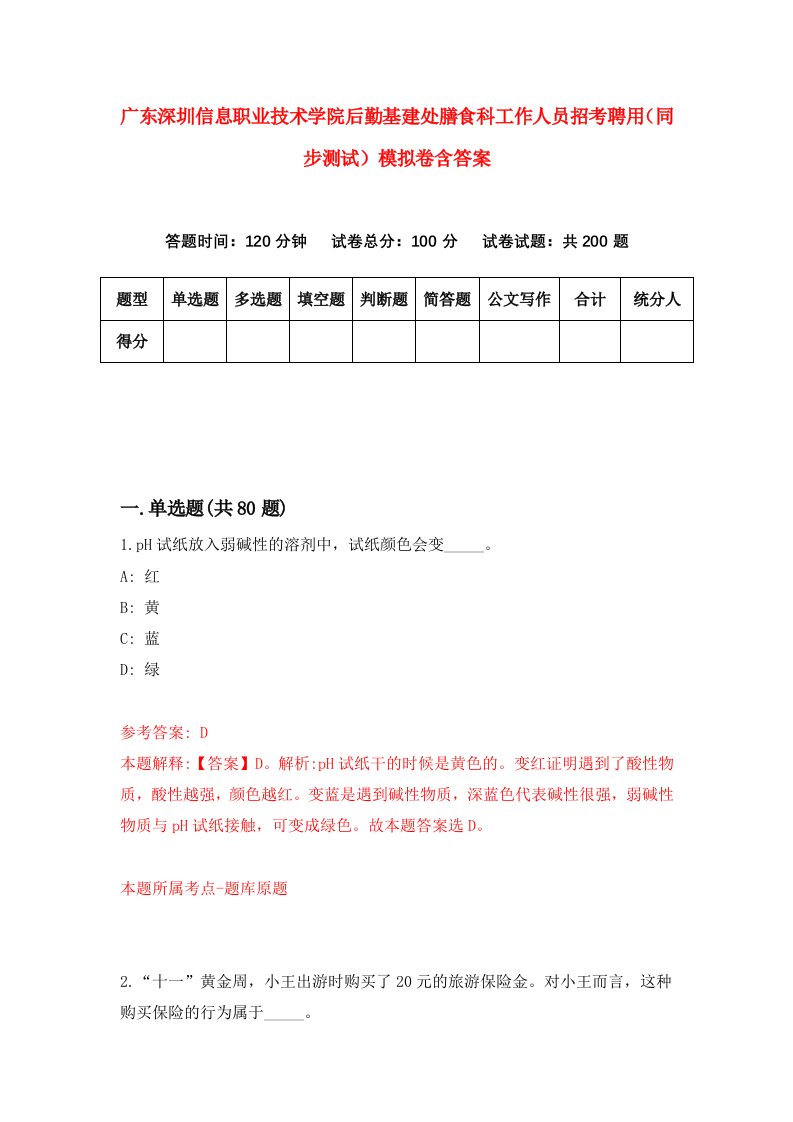 广东深圳信息职业技术学院后勤基建处膳食科工作人员招考聘用（同步测试）模拟卷含答案

答题时间：120 分钟　试卷总分：100 分　试卷试题：共 200 题

| 题型 | 单选题 | 多选题 | 填空题 | 判断题 | 简答题 | 公文写作 | 合计 | 统分人 |
|---|---|---|---|---|---|---|---|---|
| 得分 | | | | | | | | |

一.单选题(共 80 题)

1.pH 试纸放入弱碱性的溶剂中，试纸颜色会变_____。
A: 红
B: 黄
C: 蓝
D: 绿

参考答案: D
本题解释:【答案】D。解析:pH 试纸干的时候是黄色的。变红证明遇到了酸性物质，酸性越强，颜色越红。变蓝是遇到碱性物质，深蓝色代表碱性很强，弱碱性物质与 pH 试纸接触，可变成绿色。故本题答案选 D。

本题所属考点-题库原题

2.“十一”黄金周，小王出游时购买了 20 元的旅游保险金。对小王而言，这种购买保险的行为属于_____。